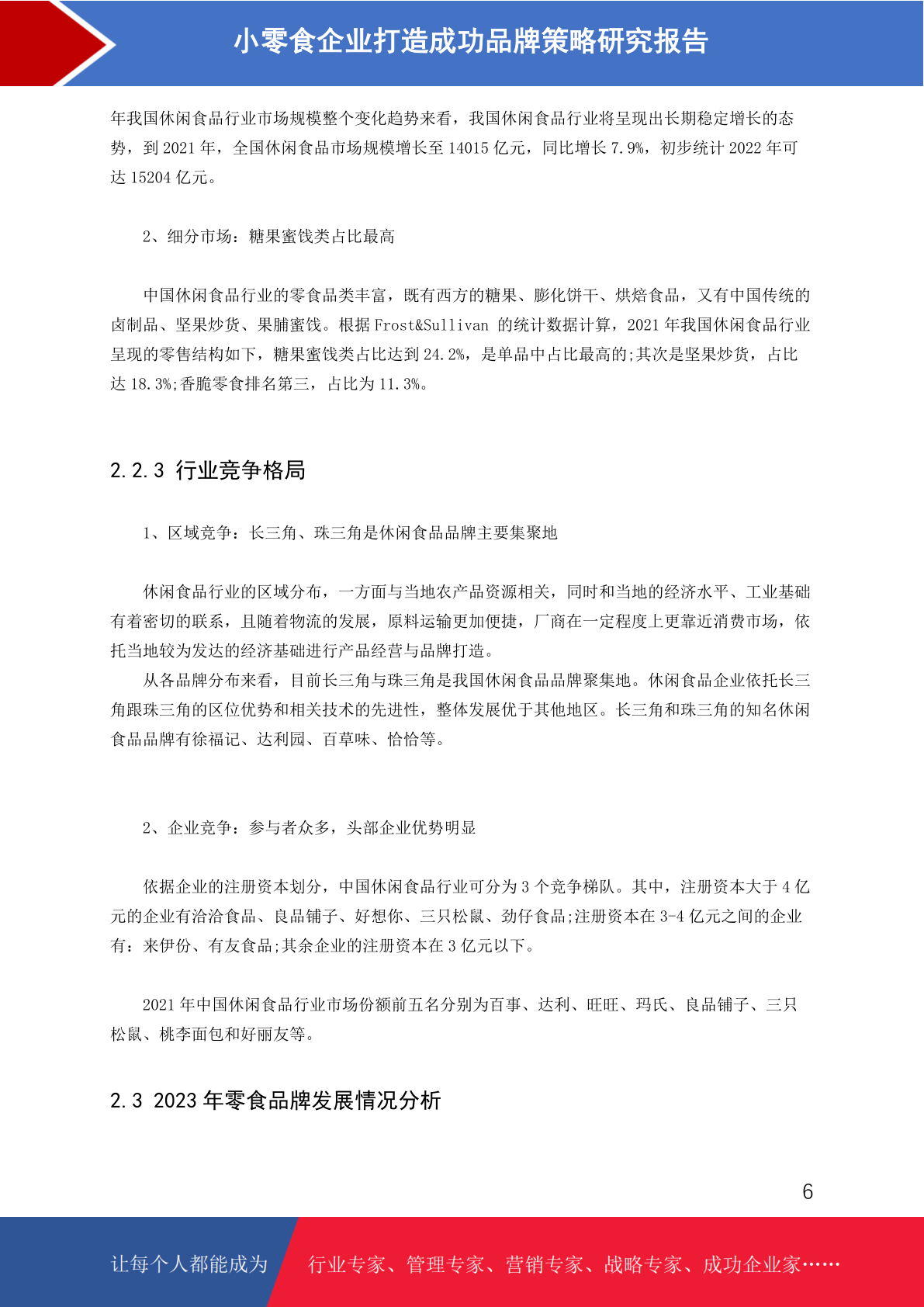 小零食企业打造成功品牌策略研究报告

年我国休闲食品行业市场规模整个变化趋势来看，我国休闲食品行业将呈现出长期稳定增长的态势，到 2021 年，全国休闲食品市场规模增长至 14015 亿元，同比增长 7.9%，初步统计 2022 年可达 15204 亿元。

2、细分市场：糖果蜜饯类占比最高

中国休闲食品行业的零食品类丰富，既有西方的糖果、膨化饼干、烘焙食品，又有中国传统的卤制品、坚果炒货、果脯蜜饯。根据 Frost&Sullivan 的统计数据计算，2021 年我国休闲食品行业呈现的零售结构如下，糖果蜜饯类占比达到 24.2%，是单品中占比最高的;其次是坚果炒货，占比达 18.3%;香脆零食排名第三，占比为 11.3%。

2.2.3 行业竞争格局

1、区域竞争：长三角、珠三角是休闲食品品牌主要集聚地

休闲食品行业的区域分布，一方面与当地农产品资源相关，同时和当地的经济水平、工业基础有着密切的联系，且随着物流的发展，原料运输更加便捷，厂商在一定程度上更靠近消费市场，依托当地较为发达的经济基础进行产品经营与品牌打造。
从各品牌分布来看，目前长三角与珠三角是我国休闲食品品牌聚集地。休闲食品企业依托长三角跟珠三角的区位优势和相关技术的先进性，整体发展优于其他地区。长三角和珠三角的知名休闲食品品牌有徐福记、达利园、百草味、恰恰等。

2、企业竞争：参与者众多，头部企业优势明显

依据企业的注册资本划分，中国休闲食品行业可分为 3 个竞争梯队。其中，注册资本大于 4 亿元的企业有洽洽食品、良品铺子、好想你、三只松鼠、劲仔食品;注册资本在 3-4 亿元之间的企业有：来伊份、有友食品;其余企业的注册资本在 3 亿元以下。

2021 年中国休闲食品行业市场份额前五名分别为百事、达利、旺旺、玛氏、良品铺子、三只松鼠、桃李面包和好丽友等。

2.3 2023 年零食品牌发展情况分析

6

让每个人都能成为 行业专家、管理专家、营销专家、战略专家、成功企业家……